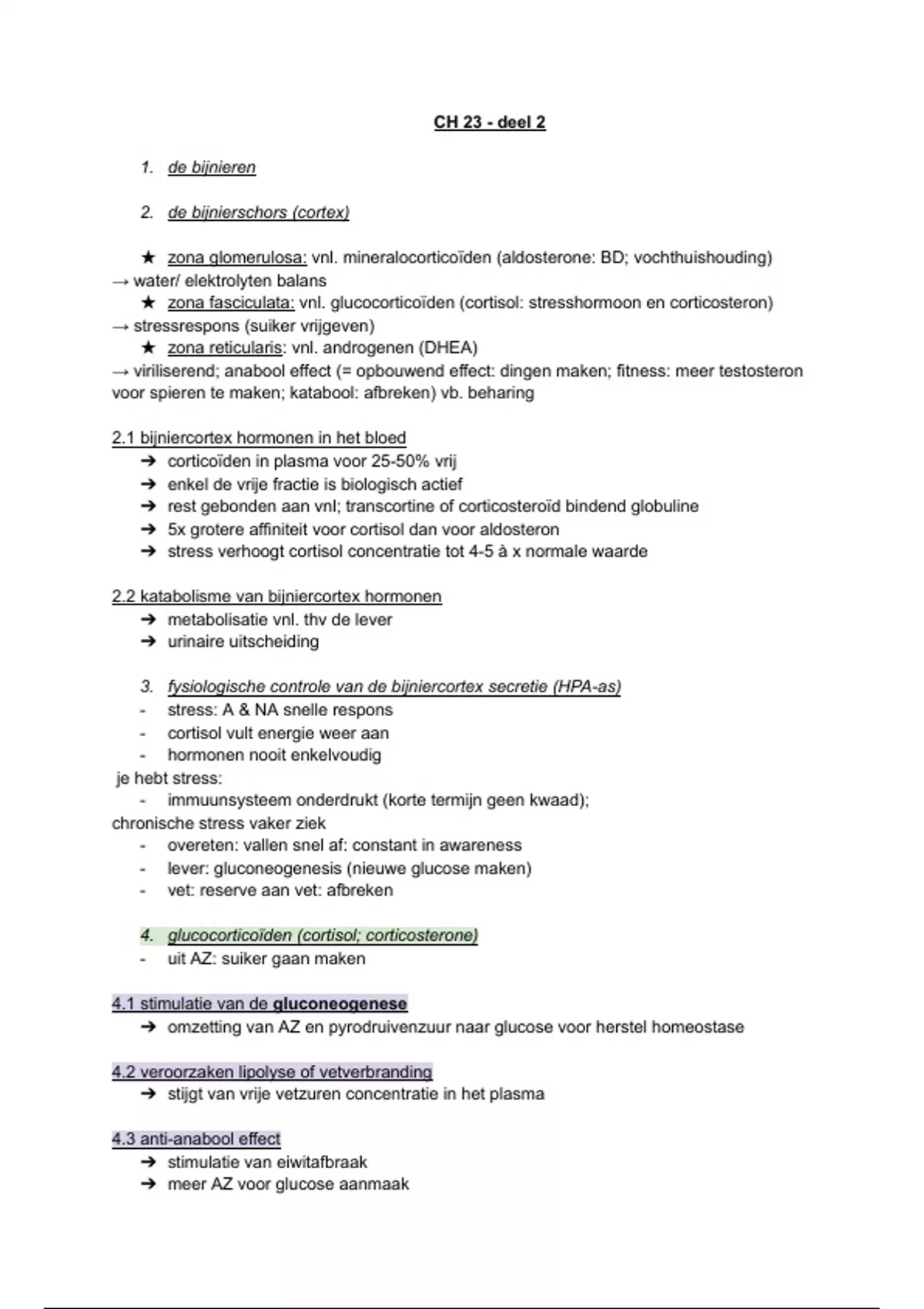 CH 23 - deel 2

1. de bijnieren

2. de bijnierschors (cortex)

★ zona glomerulosa: vnl. mineralocorticoïden (aldosterone: BD; vochthuishouding) → water/ elektrolyten balans

★ zona fasciculata: vnl. glucocorticoïden (cortisol: stresshormoon en corticosteron) → stressrespons (suiker vrijgeven)

★ zona reticularis: vnl. androgenen (DHEA) → viriliserend; anabool effect (= opbouwend effect: dingen maken; fitness: meer testosteron voor spieren te maken; katabool: afbreken) vb. beharing

2.1 bijniercortex hormonen in het bloed
➔ corticoïden in plasma voor 25-50% vrij
➔ enkel de vrije fractie is biologisch actief
➔ rest gebonden aan vnl; transcortine of corticosteroïd bindend globuline
➔ 5x grotere affiniteit voor cortisol dan voor aldosteron
➔ stress verhoogt cortisol concentratie tot 4-5 à x normale waarde

2.2 katabolisme van bijniercortex hormonen
➔ metabolisatie vnl. thv de lever
➔ urinaire uitscheiding

3. fysiologische controle van de bijniercortex secretie (HPA-as)
- stress: A & NA snelle respons
- cortisol vult energie weer aan
- hormonen nooit enkelvoudig
je hebt stress:
- immuunsysteem onderdrukt (korte termijn geen kwaad);
chronische stress vaker ziek
- overeten: vallen snel af: constant in awareness
- lever: gluconeogenesis (nieuwe glucose maken)
- vet: reserve aan vet: afbreken

4. glucocorticoïden (cortisol; corticosterone)
- uit AZ: suiker gaan maken

4.1 stimulatie van de gluconeogenese
➔ omzetting van AZ en pyrodruivenzuur naar glucose voor herstel homeostase

4.2 veroorzaken lipolyse of vetverbranding
➔ stijgt van vrije vetzuren concentratie in het plasma

4.3 anti-anabool effect
➔ stimulatie van eiwitafbraak
➔ meer AZ voor glucose aanmaak